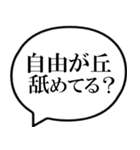 自由が丘
舐めてる？